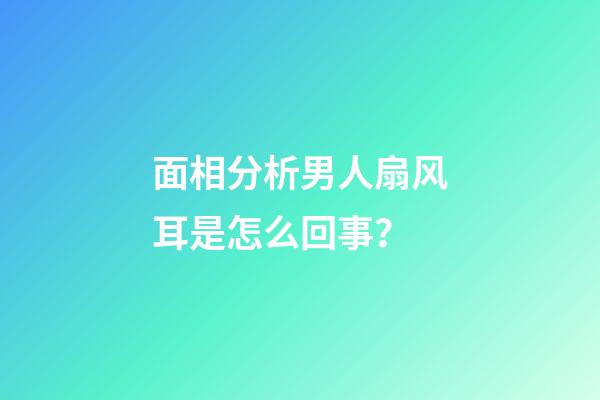 面相分析男人扇风耳是怎么回事?